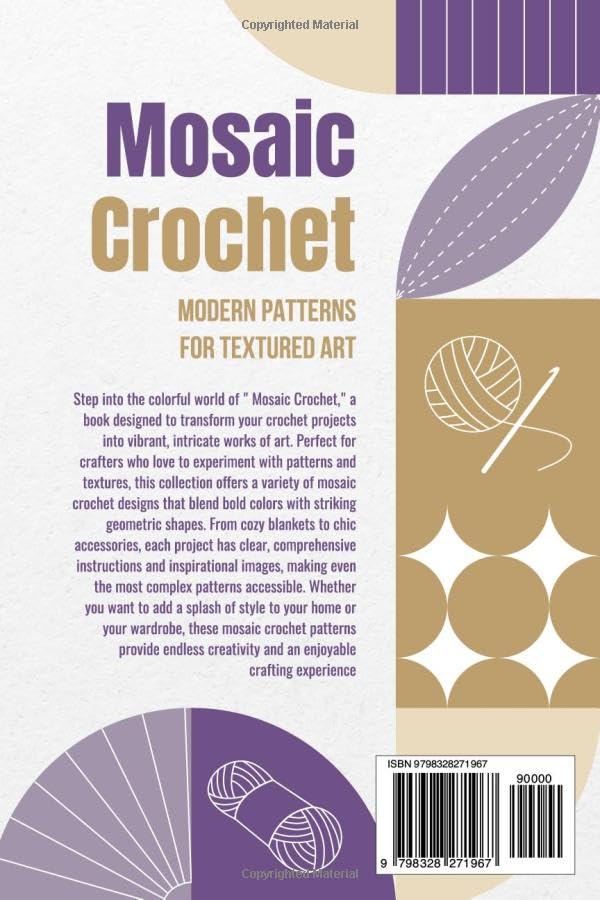 Copyrighted Material

Mosaic Crochet

MODERN PATTERNS FOR TEXTURED ART

Step into the colorful world of " Mosaic Crochet," a book designed to transform your crochet projects into vibrant, intricate works of art. Perfect for crafters who love to experiment with patterns and textures, this collection offers a variety of mosaic crochet designs that blend bold colors with striking geometric shapes. From cozy blankets to chic accessories, each project has clear, comprehensive instructions and inspirational images, making even the most complex patterns accessible. Whether you want to add a splash of style to your home or your wardrobe, these mosaic crochet patterns provide endless creativity and an enjoyable crafting experience

ISBN 9798328271967

90000

9 798328 271967

Copyrighted Material